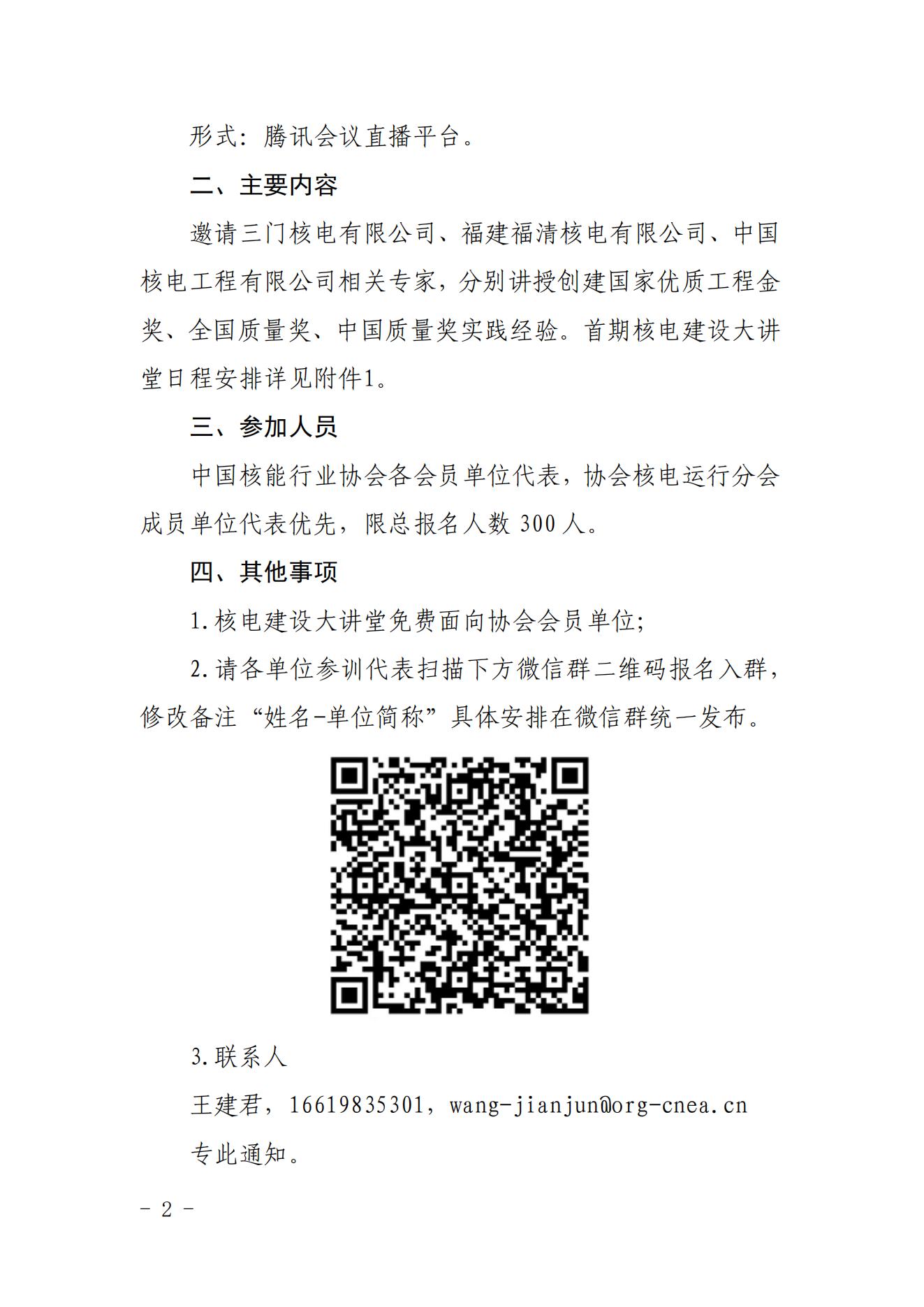 形式：腾讯会议直播平台。

二、主要内容

邀请三门核电有限公司、福建福清核电有限公司、中国核电工程有限公司相关专家，分别讲授创建国家优质工程金奖、全国质量奖、中国质量奖实践经验。首期核电建设大讲堂日程安排详见附件1。

三、参加人员

中国核能行业协会各会员单位代表，协会核电运行分会成员单位代表优先，限总报名人数 300 人。

四、其他事项

1.核电建设大讲堂免费面向协会会员单位；

2.请各单位参训代表扫描下方微信群二维码报名入群，修改备注“姓名-单位简称”具体安排在微信群统一发布。

3.联系人

王建君，16619835301，wang-jianjun@org-cnea.cn

专此通知。

- 2 -